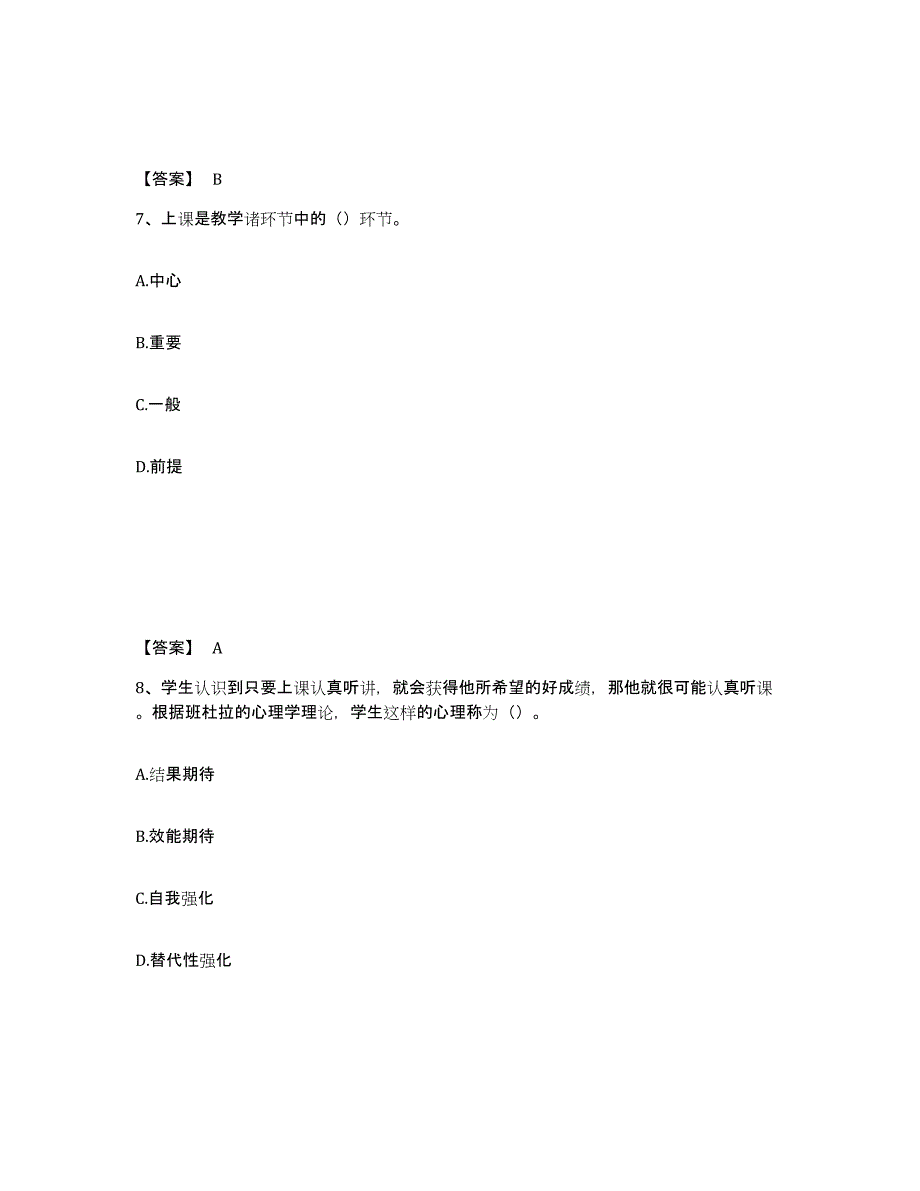 【答案】 B

7、上课是教学诸环节中的（）环节。

A.中心

B.重要

C.一般

D.前提

【答案】 A

8、学生认识到只要上课认真听讲，就会获得他所希望的好成绩，那他就很可能认真听课。根据班杜拉的心理学理论，学生这样的心理称为（）。

A.结果期待

B.效能期待

C.自我强化

D.替代性强化